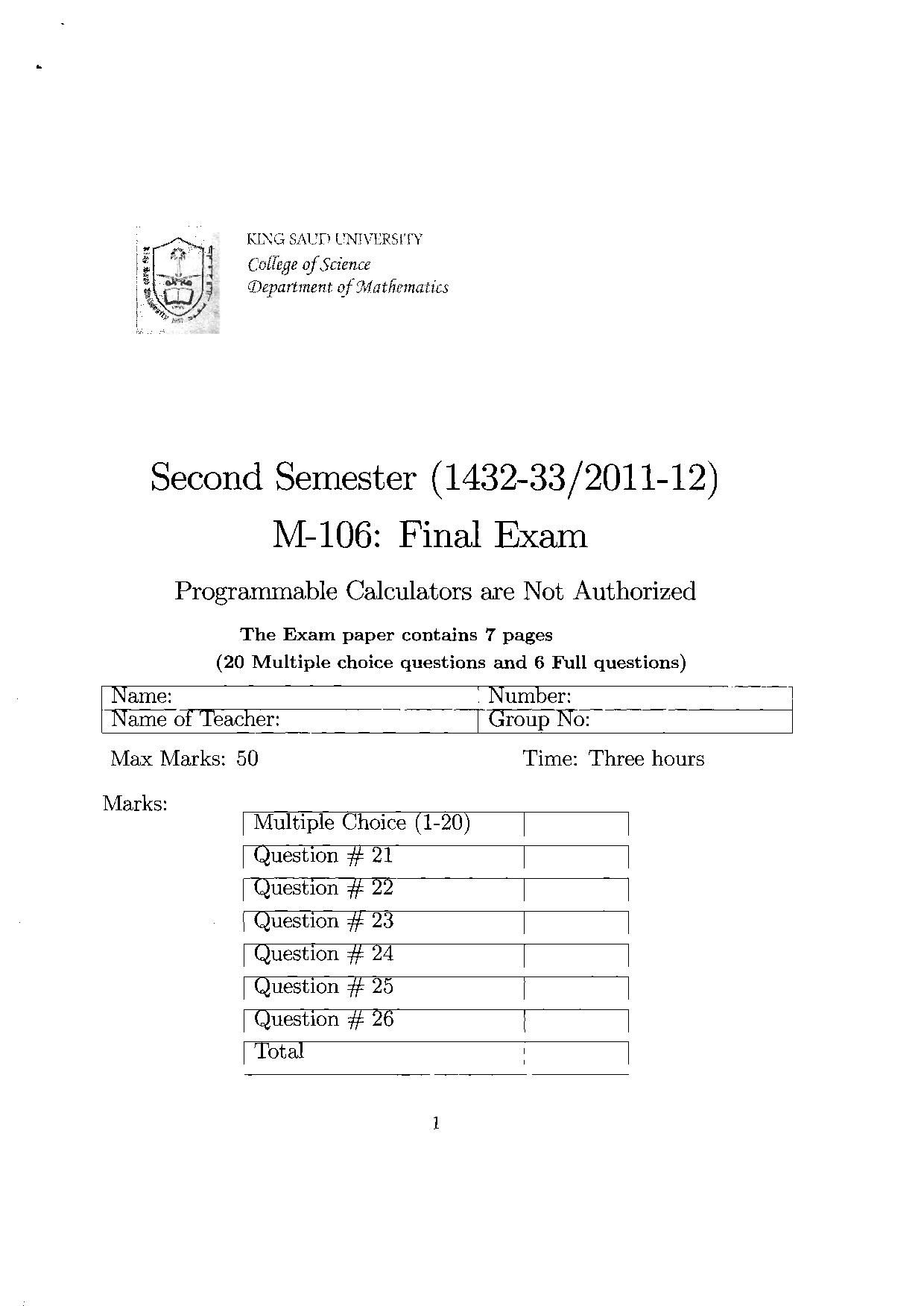 KING SAUD UNIVERSITY
College of Science
Department of Mathematics

Second Semester (1432-33/2011-12)
M-106: Final Exam

Programmable Calculators are Not Authorized

The Exam paper contains 7 pages
(20 Multiple choice questions and 6 Full questions)

| Name: | Number: |
|---|---|
| Name of Teacher: | Group No: |

Max Marks: 50 Time: Three hours

Marks:

| Multiple Choice (1-20) | |
|---|---|
| Question # 21 | |
| Question # 22 | |
| Question # 23 | |
| Question # 24 | |
| Question # 25 | |
| Question # 26 | |
| Total | |

1